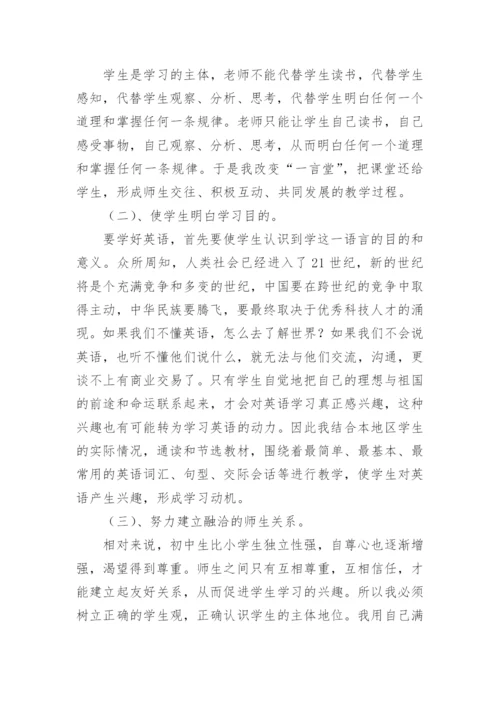 学生是学习的主体，老师不能代替学生读书，代替学生感知，代替学生观察、分析、思考，代替学生明白任何一个道理和掌握任何一条规律。老师只能让学生自己读书，自己感受事物，自己观察、分析、思考，从而明白任何一个道理和掌握任何一条规律。于是我改变“一言堂”，把课堂还给学生，形成师生交往、积极互动、共同发展的教学过程。

（二）、使学生明白学习目的。

要学好英语，首先要使学生认识到学这一语言的目的和意义。众所周知，人类社会已经进入了21世纪，新的世纪将是个充满竞争和多变的世纪，中国要在跨世纪的竞争中取得主动，中华民族要腾飞，要最终取决于优秀科技人才的涌现。如果我们不懂英语，怎么去了解世界？如果我们不会说英语，也听不懂他们说什么，就无法与他们交流，沟通，更谈不上有商业交易了。只有学生自觉地把自己的理想与祖国的前途和命运联系起来，才会对英语学习真正感兴趣，这种兴趣也有可能转为学习英语的动力。因此我结合本地区学生的实际情况，通读和节选教材，围绕着最简单、最基本、最常用的英语词汇、句型、交际会话等进行教学，使学生对英语产生兴趣，形成学习动机。

（三）、努力建立融洽的师生关系。

相对来说，初中生比小学生独立性强，自尊心也逐渐增强，渴望得到尊重。师生之间只有互相尊重，互相信任，才能建立起友好关系，从而促进学生学习的兴趣。所以我必须树立正确的学生观，正确认识学生的主体地位。我用自己满